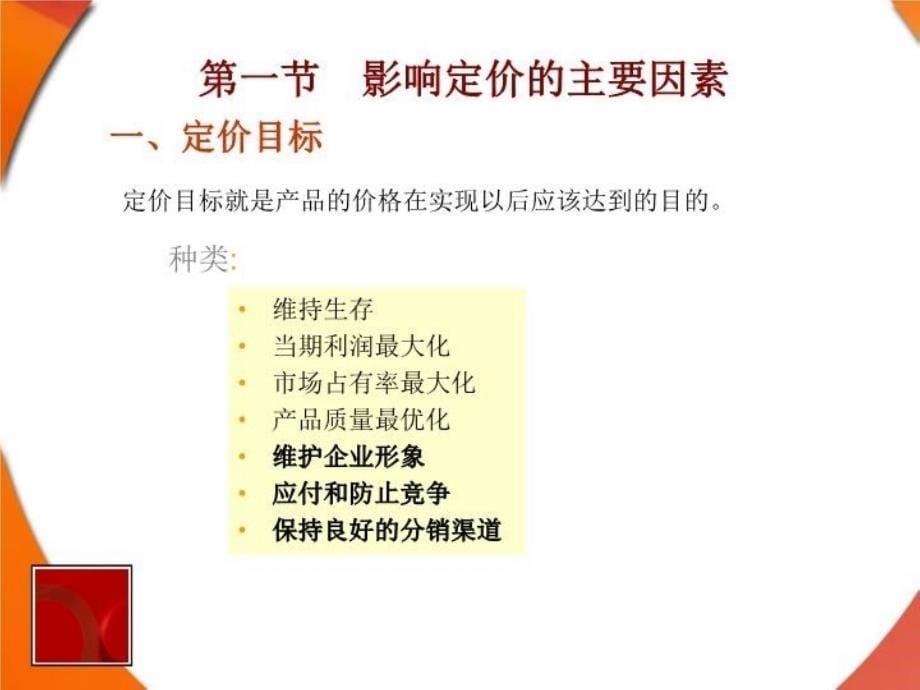 第一节　影响定价的主要因素

一、定价目标

定价目标就是产品的价格在实现以后应该达到的目的。

种类:

• 维持生存
• 当期利润最大化
• 市场占有率最大化
• 产品质量最优化
• 维护企业形象
• 应付和防止竞争
• 保持良好的分销渠道